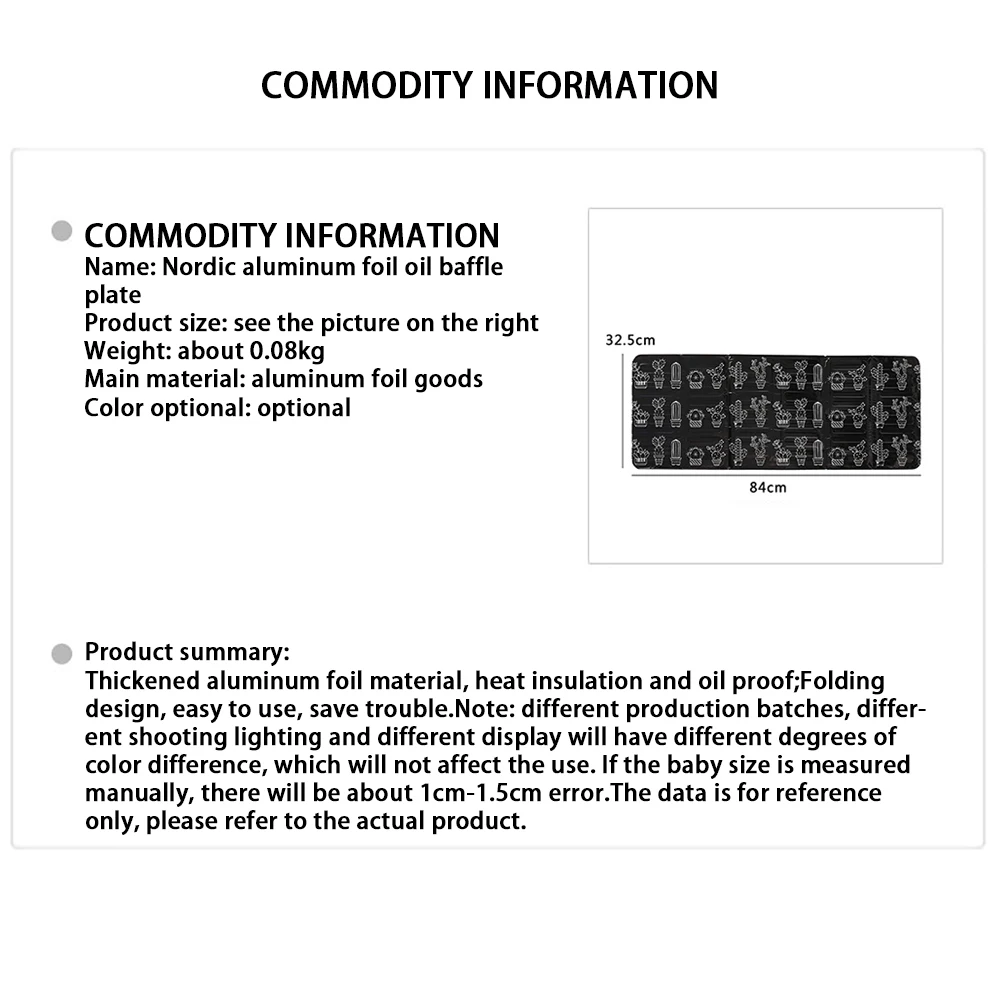 COMMODITY INFORMATION

COMMODITY INFORMATION
Name: Nordic aluminum foil oil baffle plate
Product size: see the picture on the right
Weight: about 0.08kg
Main material: aluminum foil goods
Color optional: optional

32.5cm
84cm

Product summary:
Thickened aluminum foil material, heat insulation and oil proof;Folding design, easy to use, save trouble.Note: different production batches, different shooting lighting and different display will have different degrees of color difference, which will not affect the use. If the baby size is measured manually, there will be about 1cm-1.5cm error.The data is for reference only, please refer to the actual product.